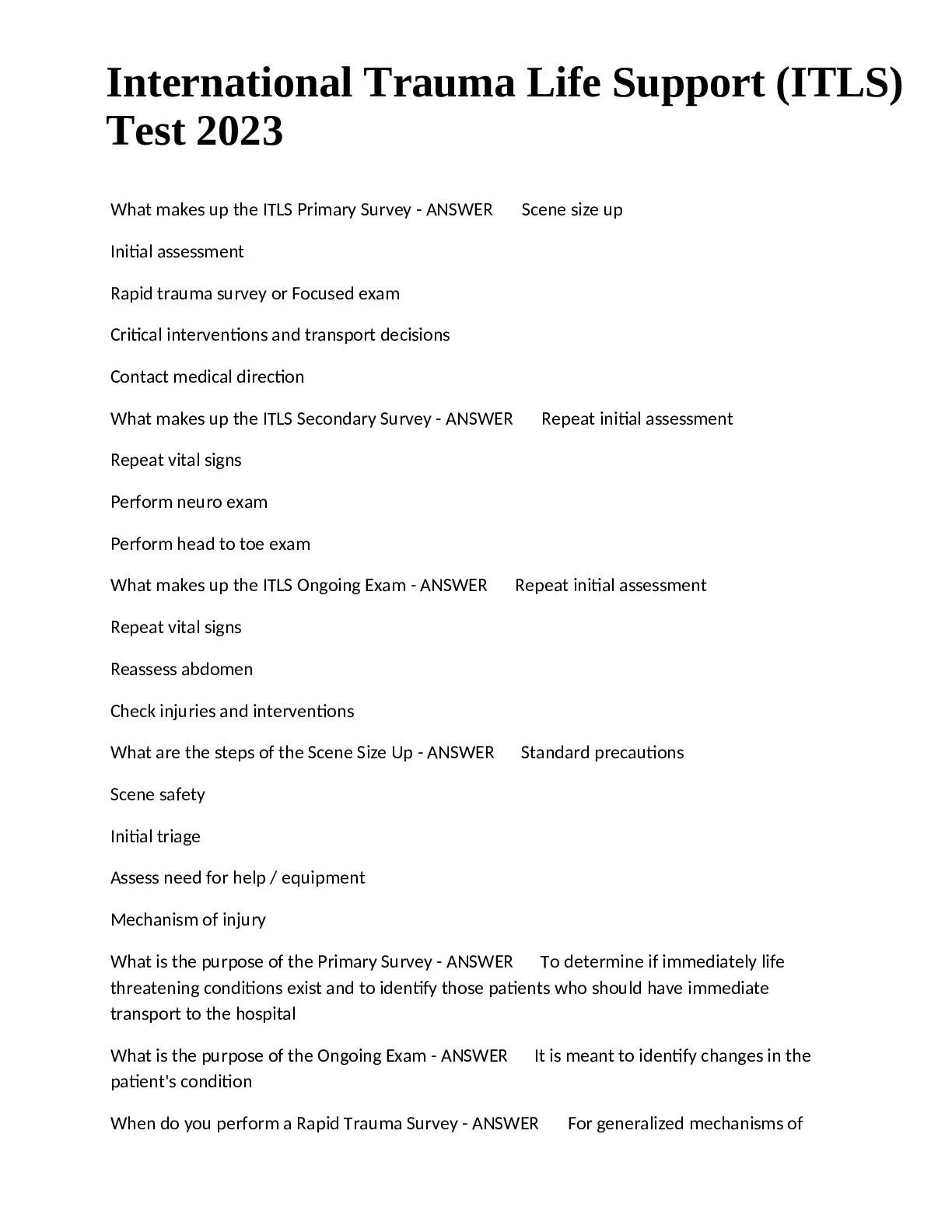 International Trauma Life Support (ITLS) Test 2023

What makes up the ITLS Primary Survey - ANSWER Scene size up

Initial assessment

Rapid trauma survey or Focused exam

Critical interventions and transport decisions

Contact medical direction

What makes up the ITLS Secondary Survey - ANSWER Repeat initial assessment

Repeat vital signs

Perform neuro exam

Perform head to toe exam

What makes up the ITLS Ongoing Exam - ANSWER Repeat initial assessment

Repeat vital signs

Reassess abdomen

Check injuries and interventions

What are the steps of the Scene Size Up - ANSWER Standard precautions

Scene safety

Initial triage

Assess need for help / equipment

Mechanism of injury

What is the purpose of the Primary Survey - ANSWER To determine if immediately life threatening conditions exist and to identify those patients who should have immediate transport to the hospital

What is the purpose of the Ongoing Exam - ANSWER It is meant to identify changes in the patient's condition

When do you perform a Rapid Trauma Survey - ANSWER For generalized mechanisms of